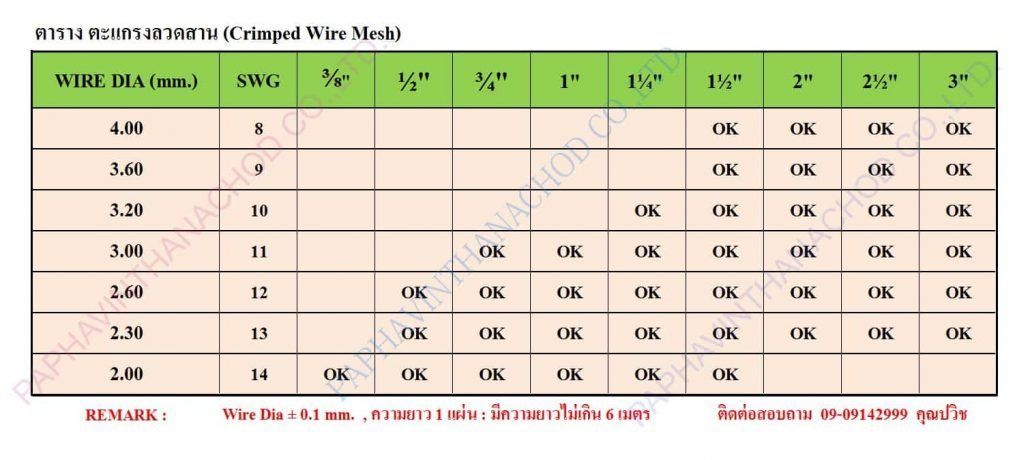 ตาราง ตะแกรงลวดสาน (Crimped Wire Mesh)

| WIRE DIA (mm.) | SWG | ⅜" | ½" | ¾" | 1" | 1¼" | 1½" | 2" | 2½" | 3" |
|---|---|---|---|---|---|---|---|---|---|---|
| 4.00 | 8 | | | | | | OK | OK | OK | OK |
| 3.60 | 9 | | | | | | OK | OK | OK | OK |
| 3.20 | 10 | | | | | OK | OK | OK | OK | OK |
| 3.00 | 11 | | | OK | OK | OK | OK | OK | OK | OK |
| 2.60 | 12 | | OK | OK | OK | OK | OK | OK | OK | OK |
| 2.30 | 13 | | OK | OK | OK | OK | OK | OK | OK | OK |
| 2.00 | 14 | OK | OK | OK | OK | OK | OK | | | |

REMARK : Wire Dia ± 0.1 mm. , ความยาว 1 แผ่น : มีความยาวไม่เกิน 6 เมตร ติดต่อสอบถาม 09-09142999 คุณปวิช

PAPHAVINTHANACHOD CO.,LTD. PAPHAVINTHANACHOD CO.,LTD. PAPHAVINTHANACHOD CO.,LTD.